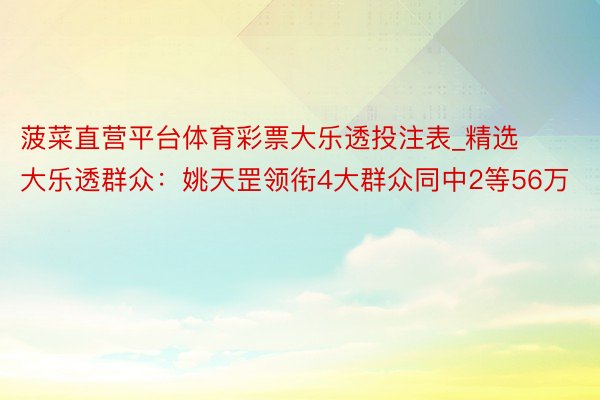 菠菜直营平台体育彩票大乐透投注表_精选大乐透群众：姚天罡领衔4大群众同中2等56万